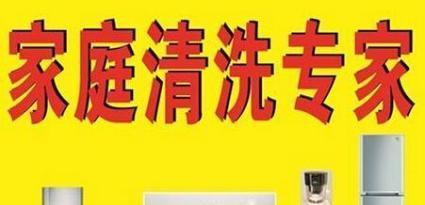 家庭清洗专家